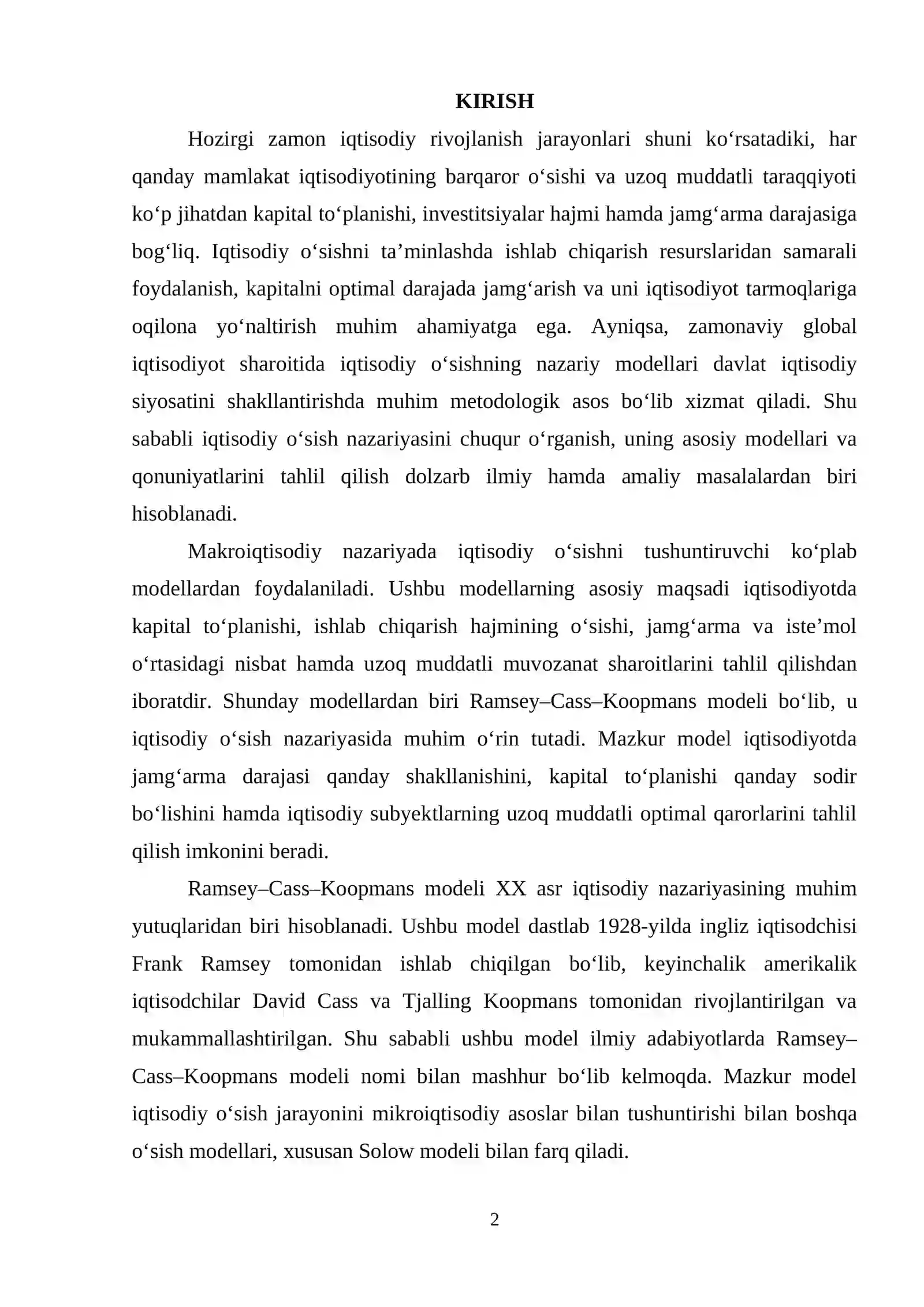 KIRISH

Hozirgi zamon iqtisodiy rivojlanish jarayonlari shuni ko'rsatadiki, har qanday mamlakat iqtisodiyotining barqaror o'sishi va uzoq muddatli taraqqiyoti ko'p jihatdan kapital to'planishi, investitsiyalar hajmi hamda jamg'arma darajasiga bog'liq. Iqtisodiy o'sishni ta'minlashda ishlab chiqarish resurslaridan samarali foydalanish, kapitalni optimal darajada jamg'arish va uni iqtisodiyot tarmoqlariga oqilona yo'naltirish muhim ahamiyatga ega. Ayniqsa, zamonaviy global iqtisodiyot sharoitida iqtisodiy o'sishning nazariy modellari davlat iqtisodiy siyosatini shakllantirishda muhim metodologik asos bo'lib xizmat qiladi. Shu sababli iqtisodiy o'sish nazariyasini chuqur o'rganish, uning asosiy modellari va qonuniyatlarini tahlil qilish dolzarb ilmiy hamda amaliy masalalardan biri hisoblanadi.

Makroiqtisodiy nazariyada iqtisodiy o'sishni tushuntiruvchi ko'plab modellardan foydalaniladi. Ushbu modellarning asosiy maqsadi iqtisodiyotda kapital to'planishi, ishlab chiqarish hajmining o'sishi, jamg'arma va iste'mol o'rtasidagi nisbat hamda uzoq muddatli muvozanat sharoitlarini tahlil qilishdan iboratdir. Shunday modellardan biri Ramsey–Cass–Koopmans modeli bo'lib, u iqtisodiy o'sish nazariyasida muhim o'rin tutadi. Mazkur model iqtisodiyotda jamg'arma darajasi qanday shakllanishini, kapital to'planishi qanday sodir bo'lishini hamda iqtisodiy subyektlarning uzoq muddatli optimal qarorlarini tahlil qilish imkonini beradi.

Ramsey–Cass–Koopmans modeli XX asr iqtisodiy nazariyasining muhim yutuqlaridan biri hisoblanadi. Ushbu model dastlab 1928-yilda ingliz iqtisodchisi Frank Ramsey tomonidan ishlab chiqilgan bo'lib, keyinchalik amerikalik iqtisodchilar David Cass va Tjalling Koopmans tomonidan rivojlantirilgan va mukammallashtirilgan. Shu sababli ushbu model ilmiy adabiyotlarda Ramsey–Cass–Koopmans modeli nomi bilan mashhur bo'lib kelmoqda. Mazkur model iqtisodiy o'sish jarayonini mikroiqtisodiy asoslar bilan tushuntirishi bilan boshqa o'sish modellari, xususan Solow modeli bilan farq qiladi.

2